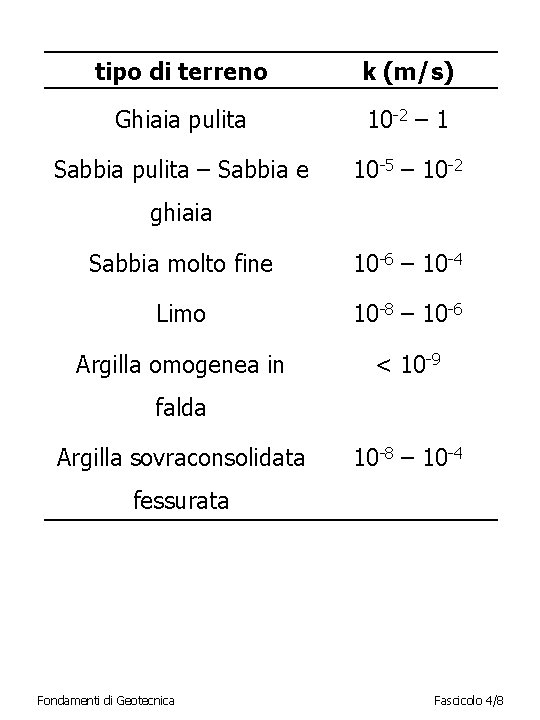 | tipo di terreno | k (m/s) |
|---|---|
| Ghiaia pulita | $10^{-2} – 1$ |
| Sabbia pulita – Sabbia e ghiaia | $10^{-5} – 10^{-2}$ |
| Sabbia molto fine | $10^{-6} – 10^{-4}$ |
| Limo | $10^{-8} – 10^{-6}$ |
| Argilla omogenea in falda | $< 10^{-9}$ |
| Argilla sovraconsolidata fessurata | $10^{-8} – 10^{-4}$ |

Fondamenti di Geotecnica

Fascicolo 4/8